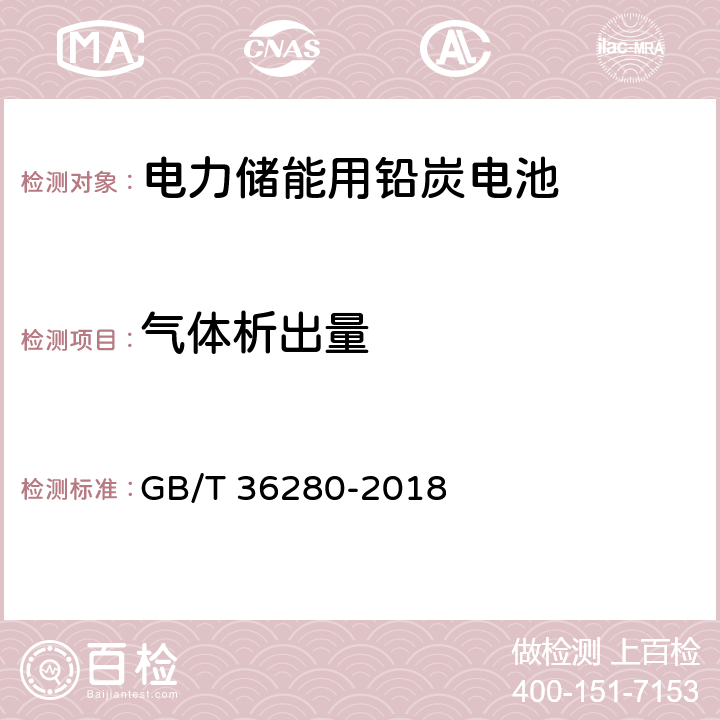 MA CNAS AC ilac-MRA

检测对象： 电力储能用铅炭电池

检测项目： 气体析出量

检测标准： GB/T 36280-2018

百检 Baijiantest.com

做检测 上百检
400-151-7153